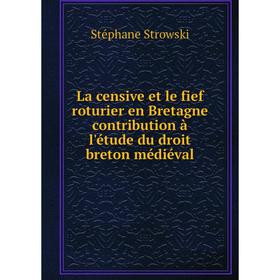 Stéphane Strowski

La censive et le fief roturier en Bretagne contribution à l'étude du droit breton médiéval